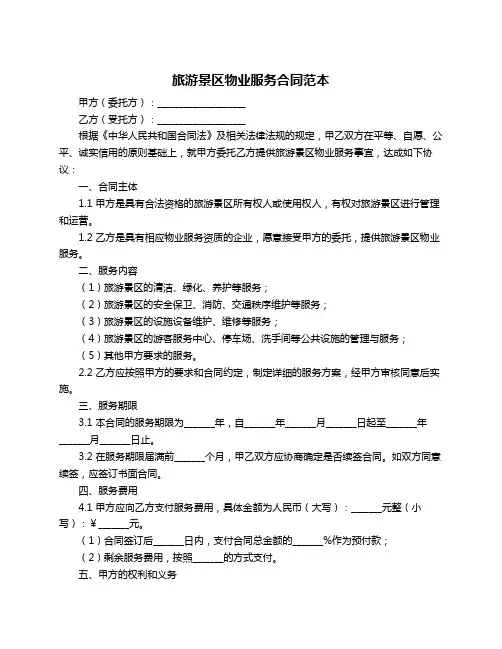 旅游景区物业服务合同范本

甲方（委托方）：____________________

乙方（受托方）：____________________

根据《中华人民共和国合同法》及相关法律法规的规定，甲乙双方在平等、自愿、公平、诚实信用的原则基础上，就甲方委托乙方提供旅游景区物业服务事宜，达成如下协议：

一、合同主体

1.1 甲方是具有合法资格的旅游景区所有权人或使用权人，有权对旅游景区进行管理和运营。

1.2 乙方是具有相应物业服务资质的企业，愿意接受甲方的委托，提供旅游景区物业服务。

二、服务内容

（1）旅游景区的清洁、绿化、养护等服务；

（2）旅游景区的安全保卫、消防、交通秩序维护等服务；

（3）旅游景区的设施设备维护、维修等服务；

（4）旅游景区的游客服务中心、停车场、洗手间等公共设施的管理与服务；

（5）其他甲方要求的服务。

2.2 乙方应按照甲方的要求和合同约定，制定详细的服务方案，经甲方审核同意后实施。

三、服务期限

3.1 本合同的服务期限为______年，自______年______月______日起至______年______月______日止。

3.2 在服务期限届满前______个月，甲乙双方应协商确定是否续签合同。如双方同意续签，应签订书面合同。

四、服务费用

4.1 甲方应向乙方支付服务费用，具体金额为人民币（大写）：______元整（小写）：¥______元。

（1）合同签订后______日内，支付合同总金额的______%作为预付款；

（2）剩余服务费用，按照______的方式支付。

五、甲方的权利和义务